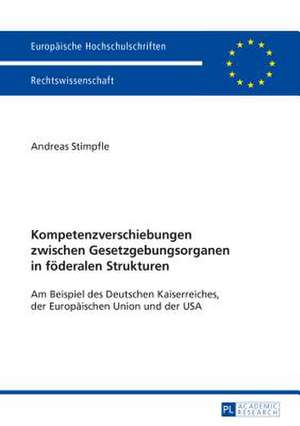 Europäische Hochschulschriften

Rechtswissenschaft

Andreas Stimpfle

Kompetenzverschiebungen zwischen Gesetzgebungsorganen in föderalen Strukturen

Am Beispiel des Deutschen Kaiserreiches, der Europäischen Union und der USA

PL ACADEMIC RESEARCH